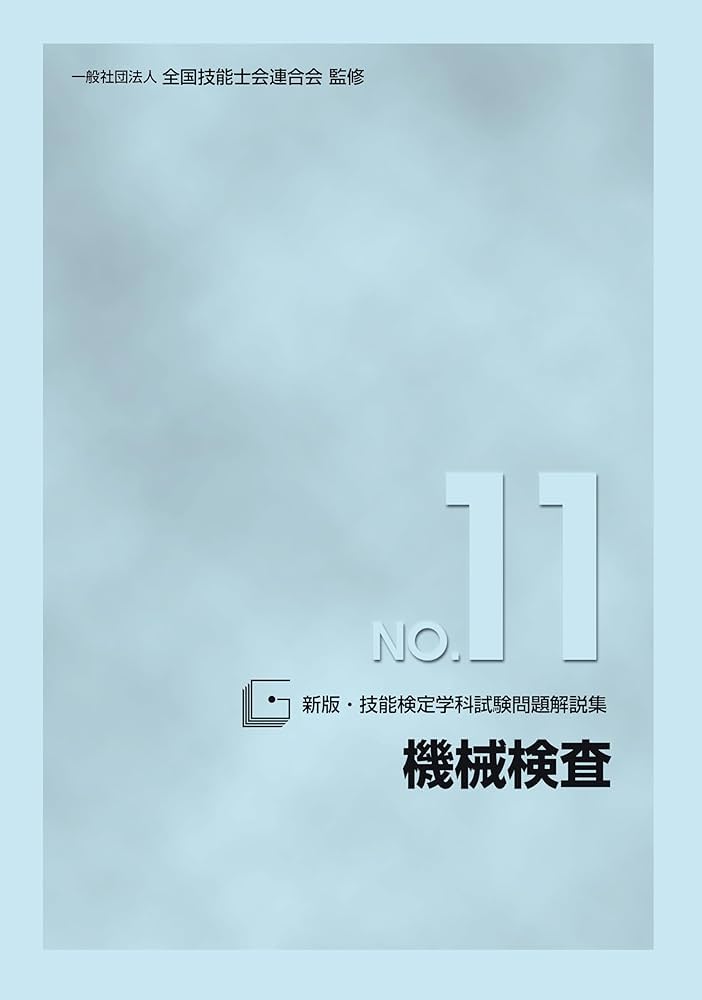 一般社団法人 全国技能士会連合会 監修

NO.11

新版・技能検定学科試験問題解説集

機械検査